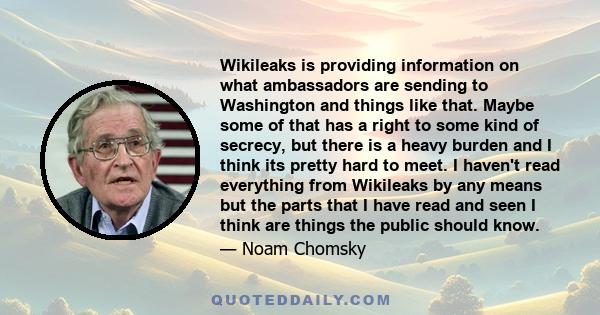 Wikileaks is providing information on what ambassadors are sending to Washington and things like that. Maybe some of that has a right to some kind of secrecy, but there is a heavy burden and I think its pretty hard to meet. I haven't read everything from Wikileaks by any means but the parts that I have read and seen I think are things the public should know.

— Noam Chomsky

QUOTEDDAILY.COM